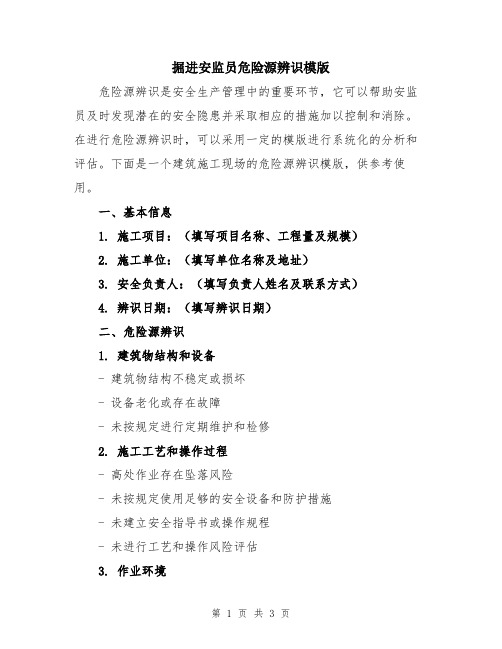 掘进安监员危险源辨识模版

危险源辨识是安全生产管理中的重要环节，它可以帮助安监员及时发现潜在的安全隐患并采取相应的措施加以控制和消除。在进行危险源辨识时，可以采用一定的模版进行系统化的分析和评估。下面是一个建筑施工现场的危险源辨识模版，供参考使用。

一、基本信息

1. 施工项目：（填写项目名称、工程量及规模）

2. 施工单位：（填写单位名称及地址）

3. 安全负责人：（填写负责人姓名及联系方式）

4. 辨识日期：（填写辨识日期）

二、危险源辨识

1. 建筑物结构和设备

- 建筑物结构不稳定或损坏

- 设备老化或存在故障

- 未按规定进行定期维护和检修

2. 施工工艺和操作过程

- 高处作业存在坠落风险

- 未按规定使用足够的安全设备和防护措施

- 未建立安全指导书或操作规程

- 未进行工艺和操作风险评估

3. 作业环境

第 1 页 共 3 页